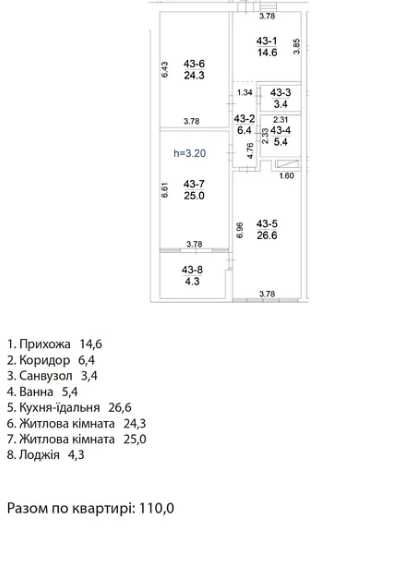 3.78
43-1
14.6
3.85
6.43
43-6
24.3
1.34
43-3
3.4
3.78
43-2
6.4
2.31
2.33
43-4
5.4
h=3.20
4.76
1.60
6.61
43-7
25.0
6.96
43-5
26.6
3.78
43-8
4.3
3.78

1. Прихожа 14,6
2. Коридор 6,4
3. Санвузол 3,4
4. Ванна 5,4
5. Кухня-їдальня 26,6
6. Житлова кімната 24,3
7. Житлова кімната 25,0
8. Лоджія 4,3

Разом по квартирі: 110,0